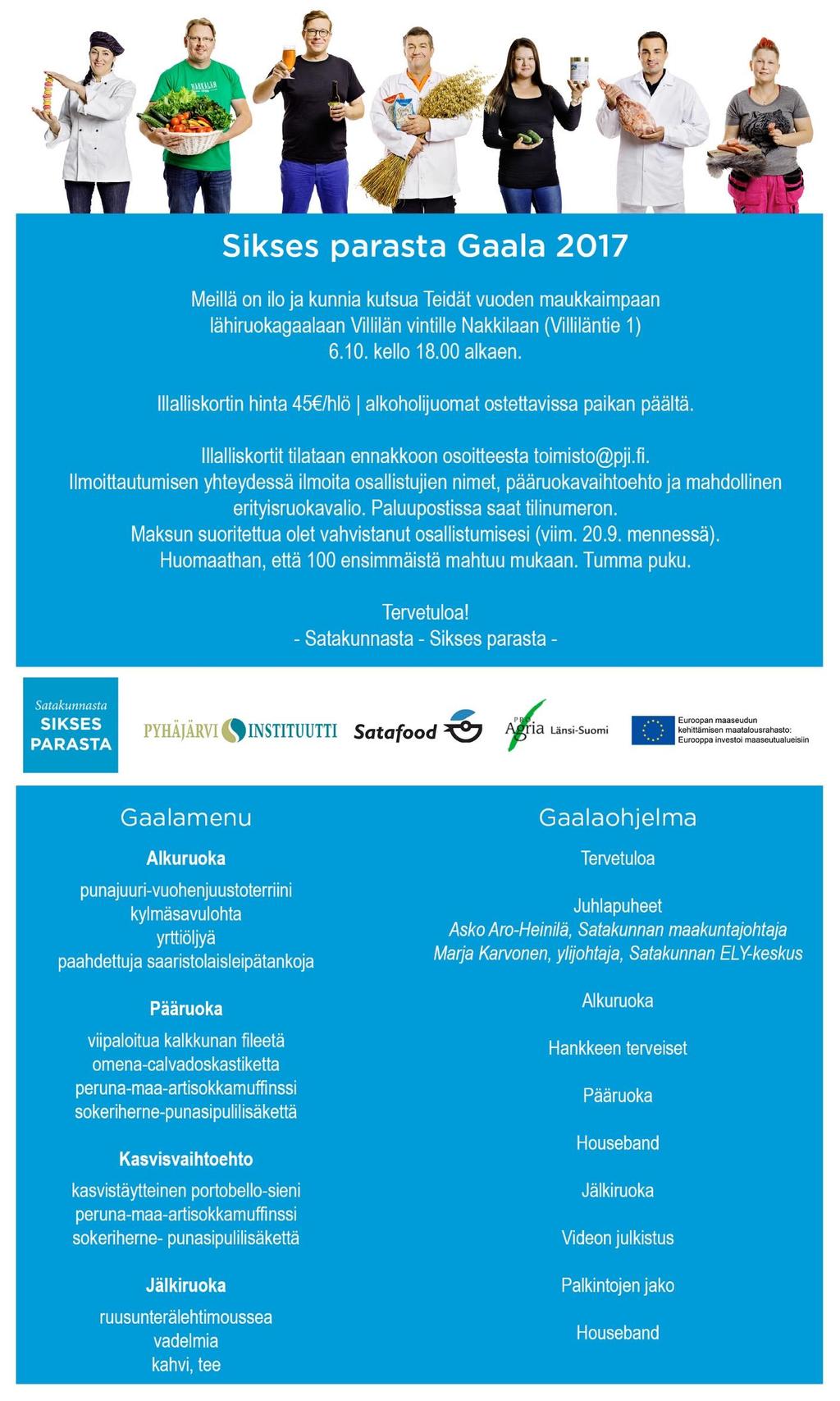 NAKKILAN

Sikses parasta Gaala 2017

Meillä on ilo ja kunnia kutsua Teidät vuoden maukkaimpaan lähiruokagaalaan Villilän vintille Nakkilaan (Villiläntie 1) 6.10. kello 18.00 alkaen.

Illalliskortin hinta 45€/hlö | alkoholijuomat ostettavissa paikan päältä.

Illalliskortit tilataan ennakkoon osoitteesta toimisto@pji.fi. Ilmoittautumisen yhteydessä ilmoita osallistujien nimet, pääruokavaihtoehto ja mahdollinen erityisruokavalio. Paluupostissa saat tilinumeron. Maksun suoritettua olet vahvistanut osallistumisesi (viim. 20.9. mennessä). Huomaathan, että 100 ensimmäistä mahtuu mukaan. Tumma puku.

Tervetuloa!
- Satakunnasta - Sikses parasta -

Satakunnasta SIKSES PARASTA

PYHÄJÄRVI INSTITUUTTI

Satafood

PRO Agria Länsi-Suomi

Euroopan maaseudun kehittämisen maatalousrahasto: Eurooppa investoi maaseutualueisiin

Gaalamenu

Alkuruoka
punajuuri-vuohenjuustoterriini
kylmäsavulohta
yrttiöljyä
paahdettuja saaristolaisleipätankoja

Pääruoka
viipaloitua kalkkunan fileetä
omena-calvadoskastiketta
peruna-maa-artisokkamuffinssi
sokeriherne-punasipulilisäkettä

Kasvisvaihtoehto
kasvistäytteinen portobello-sieni
peruna-maa-artisokkamuffinssi
sokeriherne- punasipulilisäkettä

Jälkiruoka
ruusunterälehtimoussea
vadelmia
kahvi, tee

Gaalaohjelma

Tervetuloa

Juhlapuheet
Asko Aro-Heinilä, Satakunnan maakuntajohtaja
Marja Karvonen, ylijohtaja, Satakunnan ELY-keskus

Alkuruoka

Hankkeen terveiset

Pääruoka

Houseband

Jälkiruoka

Videon julkistus

Palkintojen jako

Houseband